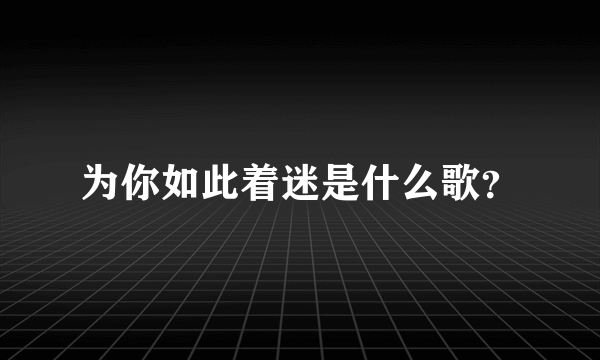 为你如此着迷是什么歌?